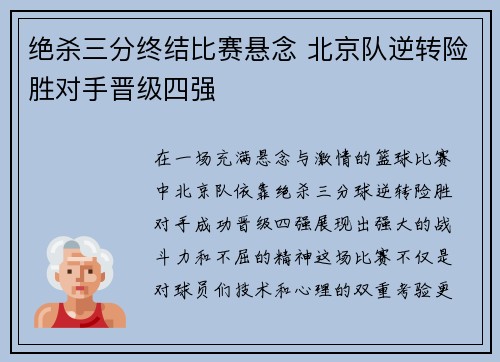 绝杀三分终结比赛悬念 北京队逆转险胜对手晋级四强

在一场充满悬念与激情的篮球比赛中北京队依靠绝杀三分球逆转险胜对手成功晋级四强展现出强大的战斗力和不屈的精神这场比赛不仅是对球员们技术和心理的双重考验更